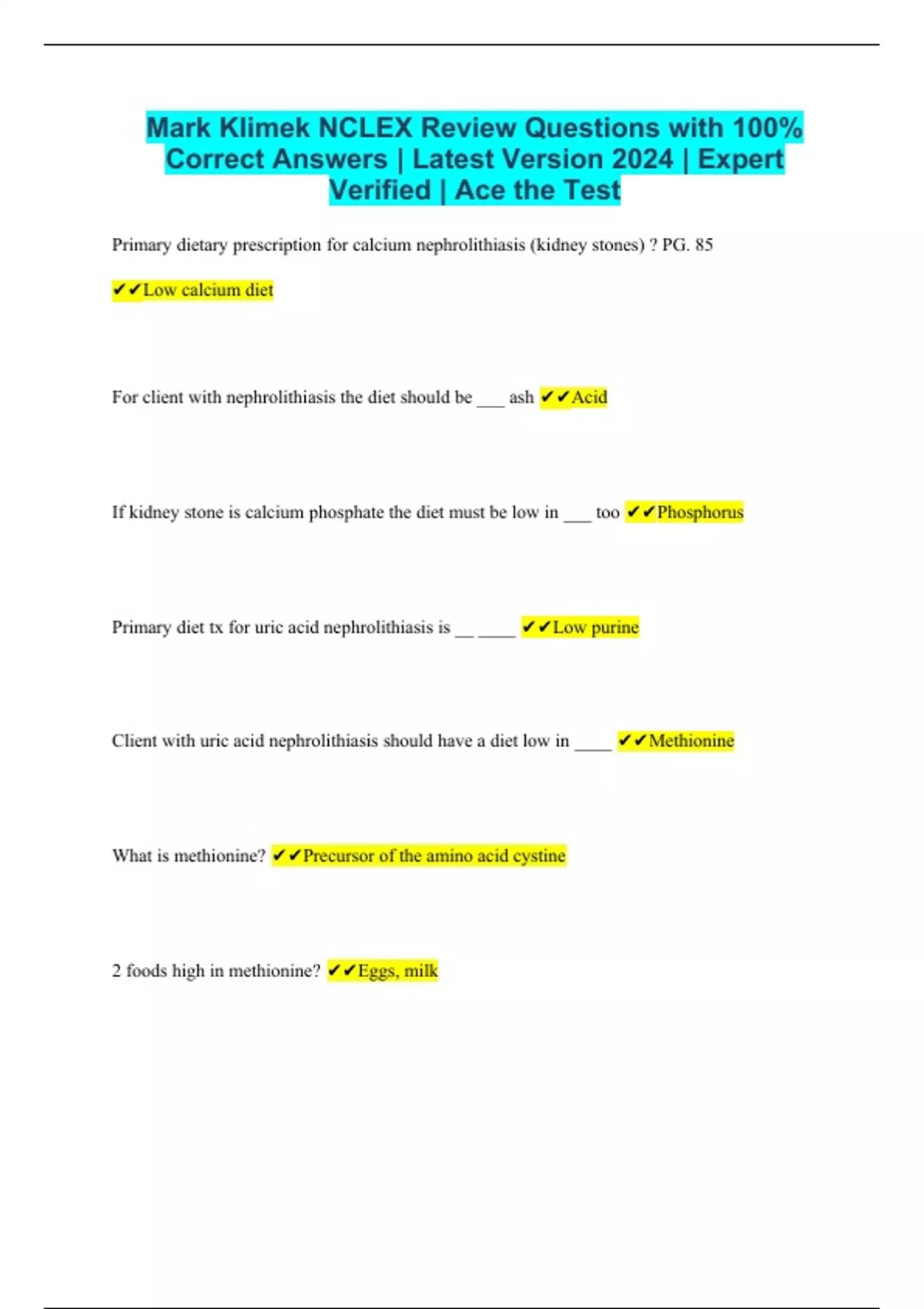 Mark Klimek NCLEX Review Questions with 100% Correct Answers | Latest Version 2024 | Expert Verified | Ace the Test

Primary dietary prescription for calcium nephrolithiasis (kidney stones) ? PG. 85

✔✔Low calcium diet

For client with nephrolithiasis the diet should be ___ ash ✔✔Acid

If kidney stone is calcium phosphate the diet must be low in ___ too ✔✔Phosphorus

Primary diet tx for uric acid nephrolithiasis is __ ____ ✔✔Low purine

Client with uric acid nephrolithiasis should have a diet low in ____ ✔✔Methionine

What is methionine? ✔✔Precursor of the amino acid cystine

2 foods high in methionine? ✔✔Eggs, milk